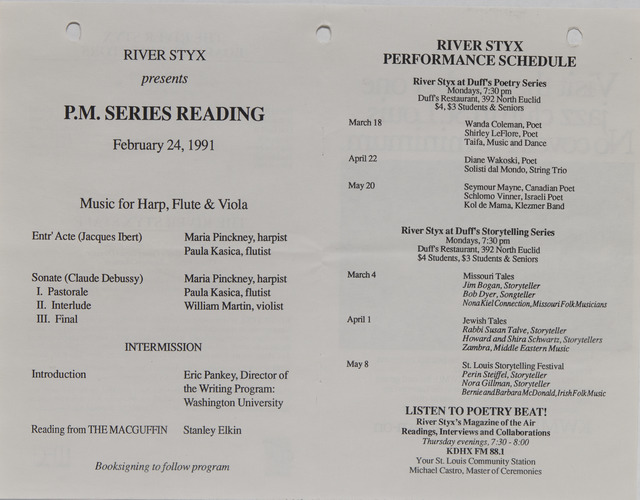 RIVER STYX

presents

P.M. SERIES READING

February 24, 1991

Music for Harp, Flute & Viola

Entr' Acte (Jacques Ibert)
Maria Pinckney, harpist
Paula Kasica, flutist

Sonate (Claude Debussy)
I. Pastorale
II. Interlude
III. Final
Maria Pinckney, harpist
Paula Kasica, flutist
William Martin, violist

INTERMISSION

Introduction
Eric Pankey, Director of the Writing Program: Washington University

Reading from THE MACGUFFIN
Stanley Elkin

Booksigning to follow program

RIVER STYX
PERFORMANCE SCHEDULE

River Styx at Duff's Poetry Series
Mondays, 7:30 pm
Duff's Restaurant, 392 North Euclid
$4, $3 Students & Seniors

March 18
Wanda Coleman, Poet
Shirley LeFlore, Poet
Taifa, Music and Dance

April 22
Diane Wakoski, Poet
Solisti dal Mondo, String Trio

May 20
Seymour Mayne, Canadian Poet
Schlomo Vinner, Israeli Poet
Kol de Mama, Klezmer Band

River Styx at Duff's Storytelling Series
Mondays, 7:30 pm
Duff's Restaurant, 392 North Euclid
$4 Students, $3 Students & Seniors

March 4
Missouri Tales
Jim Bogan, Storyteller
Bob Dyer, Songteller
Nona Kiel Connection, Missouri Folk Musicians

April 1
Jewish Tales
Rabbi Susan Talve, Storyteller
Howard and Shira Schwartz, Storytellers
Zambra, Middle Eastern Music

May 8
St. Louis Storytelling Festival
Perin Steiffel, Storyteller
Nora Gillman, Storyteller
Bernie and Barbara McDonald, Irish Folk Music

LISTEN TO POETRY BEAT!
River Styx's Magazine of the Air
Readings, Interviews and Collaborations
Thursday evenings, 7:30 - 8:00
KDHX FM 88.1
Your St. Louis Community Station
Michael Castro, Master of Ceremonies